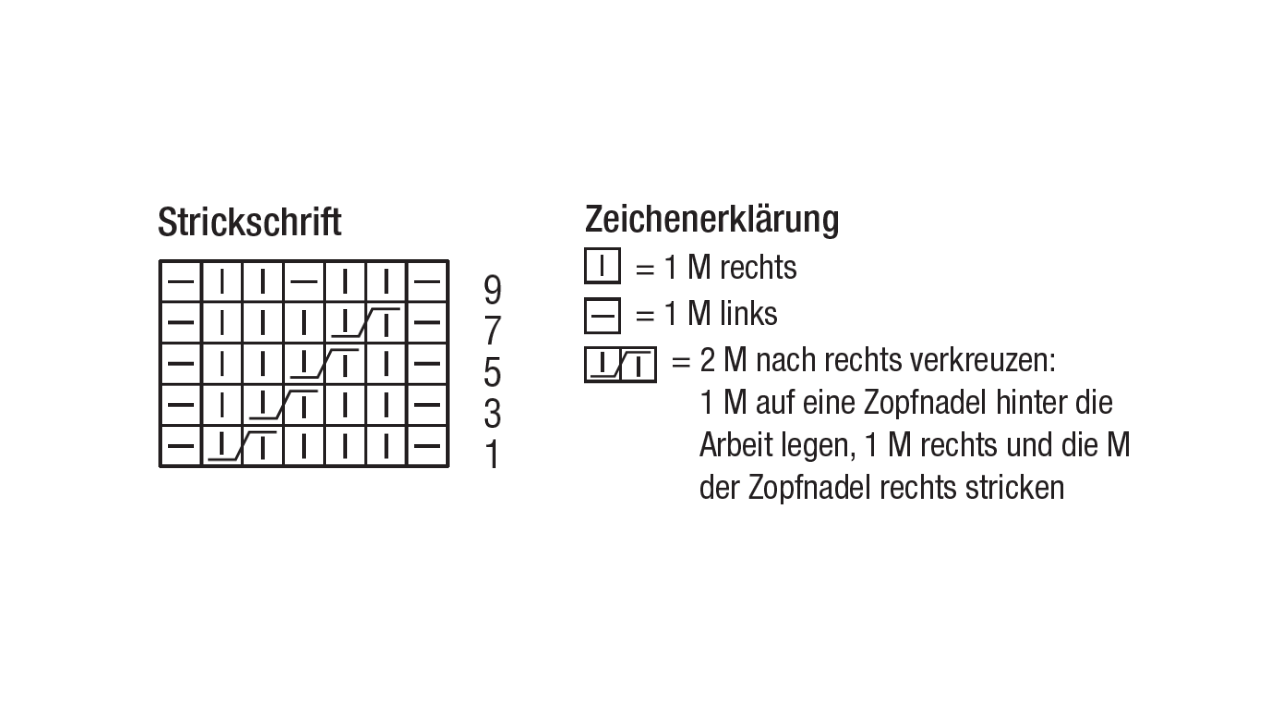 Strickschrift

9
7
5
3
1

Zeichenerklärung
= 1 M rechts
= 1 M links
= 2 M nach rechts verkreuzen: 1 M auf eine Zopfnadel hinter die Arbeit legen, 1 M rechts und die M der Zopfnadel rechts stricken